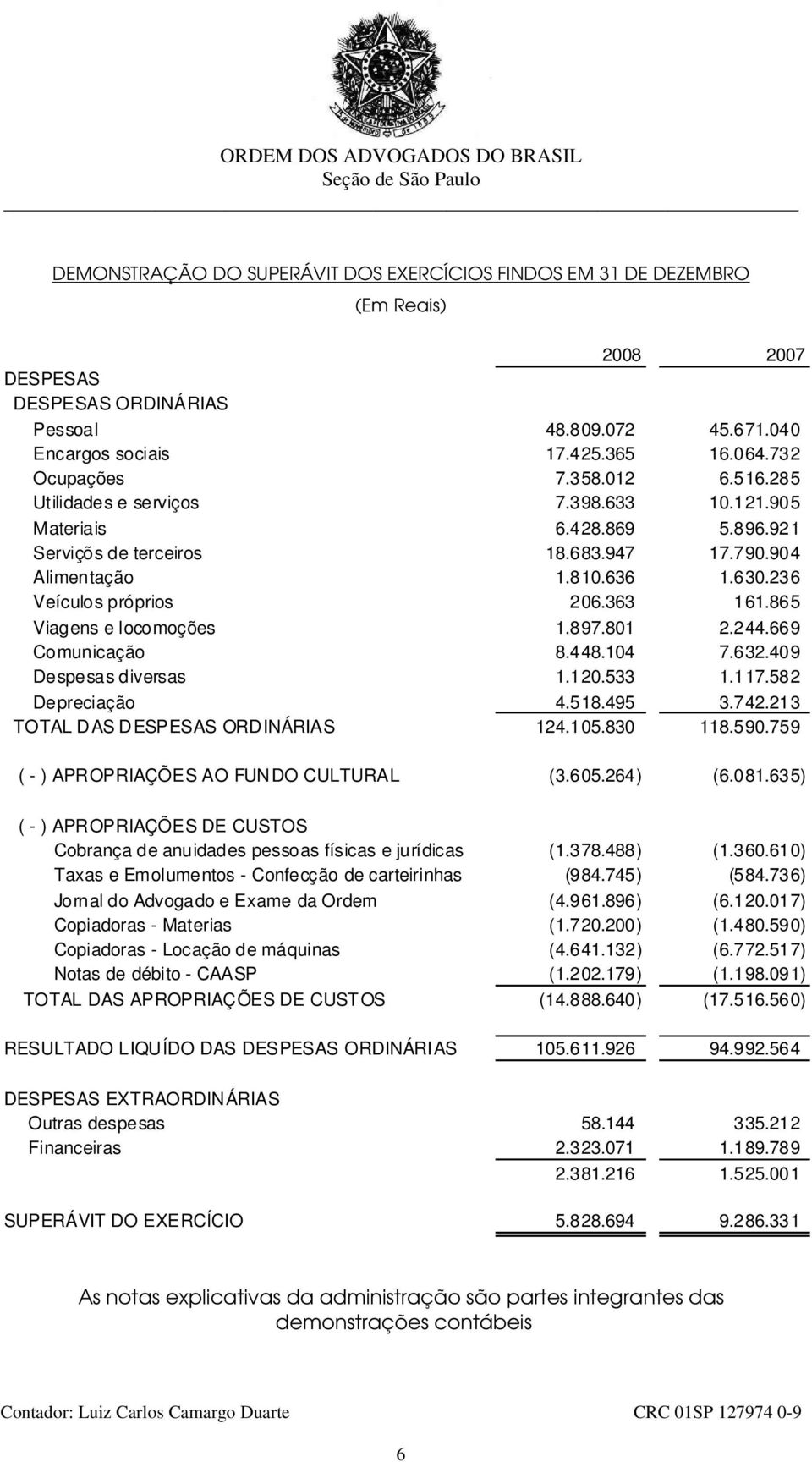 ORDEM DOS ADVOGADOS DO BRASIL
Seção de São Paulo

DEMONSTRAÇÃO DO SUPERÁVIT DOS EXERCÍCIOS FINDOS EM 31 DE DEZEMBRO
(Em Reais)

| | 2008 | 2007 |
|---|---|---|
| DESPESAS | | |
| DESPESAS ORDINÁRIAS | | |
| Pessoal | 48.809.072 | 45.671.040 |
| Encargos sociais | 17.425.365 | 16.064.732 |
| Ocupações | 7.358.012 | 6.516.285 |
| Utilidades e serviços | 7.398.633 | 10.121.905 |
| Materiais | 6.428.869 | 5.896.921 |
| Serviçõs de terceiros | 18.683.947 | 17.790.904 |
| Alimentação | 1.810.636 | 1.630.236 |
| Veículos próprios | 206.363 | 161.865 |
| Viagens e locomoções | 1.897.801 | 2.244.669 |
| Comunicação | 8.448.104 | 7.632.409 |
| Despesas diversas | 1.120.533 | 1.117.582 |
| Depreciação | 4.518.495 | 3.742.213 |
| TOTAL DAS DESPESAS ORDINÁRIAS | 124.105.830 | 118.590.759 |
| ( - ) APROPRIAÇÕES AO FUNDO CULTURAL | (3.605.264) | (6.081.635) |
| ( - ) APROPRIAÇÕES DE CUSTOS | | |
| Cobrança de anuidades pessoas físicas e jurídicas | (1.378.488) | (1.360.610) |
| Taxas e Emolumentos - Confecção de carteirinhas | (984.745) | (584.736) |
| Jornal do Advogado e Exame da Ordem | (4.961.896) | (6.120.017) |
| Copiadoras - Materias | (1.720.200) | (1.480.590) |
| Copiadoras - Locação de máquinas | (4.641.132) | (6.772.517) |
| Notas de débito - CAASP | (1.202.179) | (1.198.091) |
| TOTAL DAS APROPRIAÇÕES DE CUSTOS | (14.888.640) | (17.516.560) |
| RESULTADO LIQUÍDO DAS DESPESAS ORDINÁRIAS | 105.611.926 | 94.992.564 |
| DESPESAS EXTRAORDINÁRIAS | | |
| Outras despesas | 58.144 | 335.212 |
| Financeiras | 2.323.071 | 1.189.789 |
| | 2.381.216 | 1.525.001 |
| SUPERÁVIT DO EXERCÍCIO | 5.828.694 | 9.286.331 |

As notas explicativas da administração são partes integrantes das demonstrações contábeis

Contador: Luiz Carlos Camargo Duarte CRC 01SP 127974 0-9

6